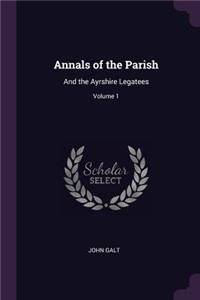 Annals of the Parish

And the Ayrshire Legatees

Volume 1

Scholar
SELECT

JOHN GALT